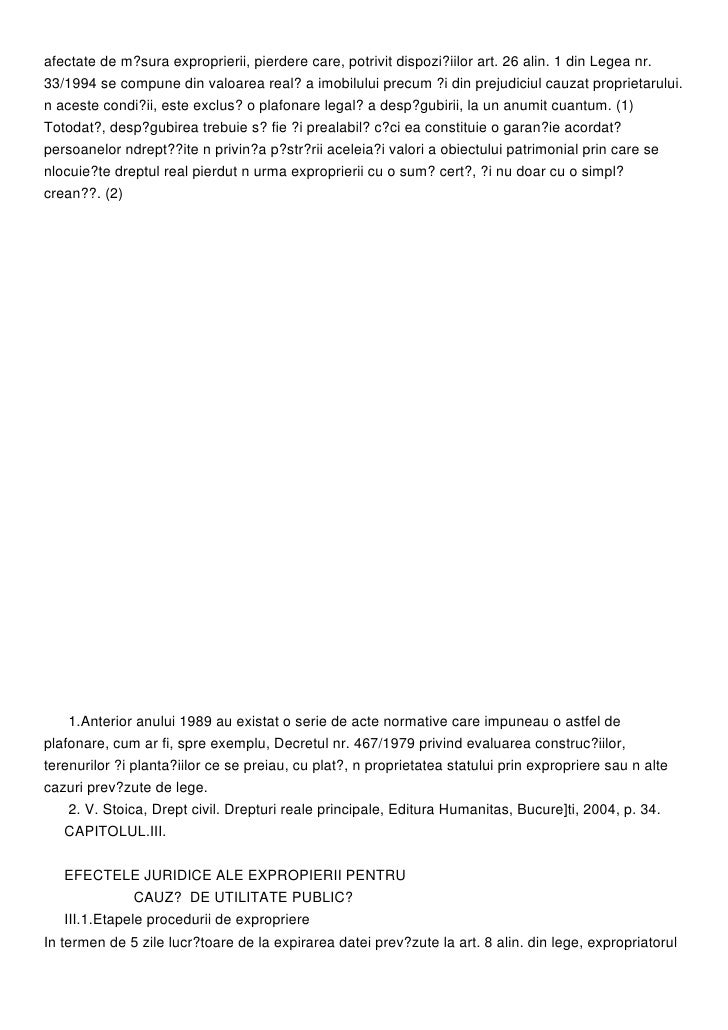 afectate de m?sura exproprierii, pierdere care, potrivit dispozi?iilor art. 26 alin. 1 din Legea nr. 33/1994 se compune din valoarea real? a imobilului precum ?i din prejudiciul cauzat proprietarului. n aceste condi?ii, este exclus? o plafonare legal? a desp?gubirii, la un anumit cuantum. (1) Totodat?, desp?gubirea trebuie s? fie ?i prealabil? c?ci ea constituie o garan?ie acordat? persoanelor ndrept??ite n privin?a p?str?rii aceleia?i valori a obiectului patrimonial prin care se nlocuie?te dreptul real pierdut n urma exproprierii cu o sum? cert?, ?i nu doar cu o simpl? crean??. (2)

1.Anterior anului 1989 au existat o serie de acte normative care impuneau o astfel de plafonare, cum ar fi, spre exemplu, Decretul nr. 467/1979 privind evaluarea construc?iilor, terenurilor ?i planta?iilor ce se preiau, cu plat?, n proprietatea statului prin expropriere sau n alte cazuri prev?zute de lege.

2. V. Stoica, Drept civil. Drepturi reale principale, Editura Humanitas, Bucure]ti, 2004, p. 34.

CAPITOLUL.III.

EFECTELE JURIDICE ALE EXPROPIERII PENTRU CAUZ? DE UTILITATE PUBLIC?

III.1.Etapele procedurii de expropriere

In termen de 5 zile lucr?toare de la expirarea datei prev?zute la art. 8 alin. din lege, expropriatorul